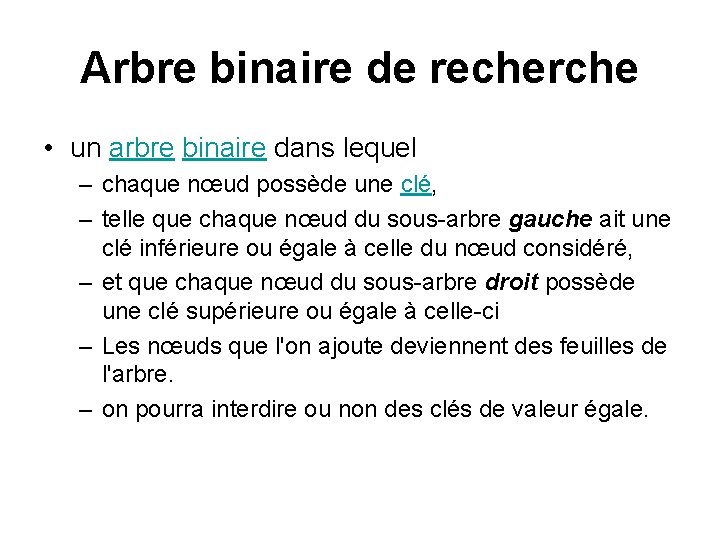 Arbre binaire de recherche

• un arbre binaire dans lequel
– chaque nœud possède une clé,
– telle que chaque nœud du sous-arbre gauche ait une clé inférieure ou égale à celle du nœud considéré,
– et que chaque nœud du sous-arbre droit possède une clé supérieure ou égale à celle-ci
– Les nœuds que l'on ajoute deviennent des feuilles de l'arbre.
– on pourra interdire ou non des clés de valeur égale.